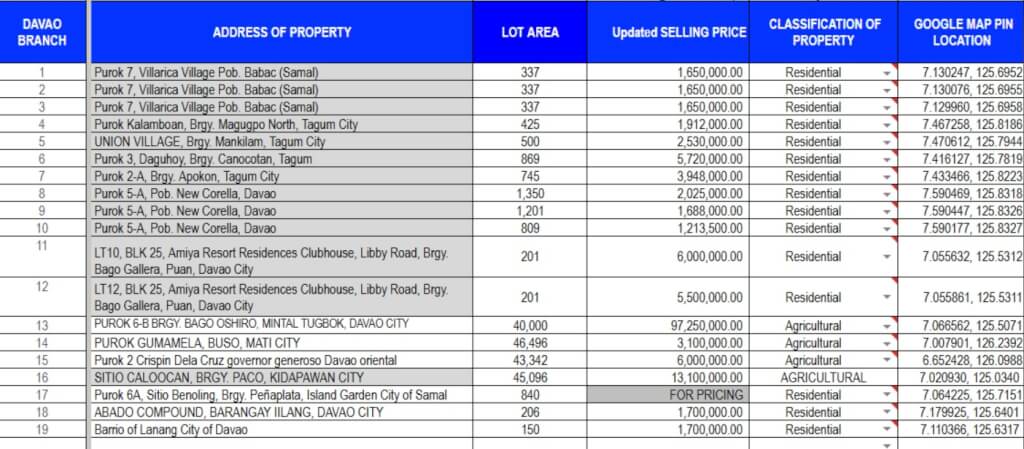 | DAVAO BRANCH | ADDRESS OF PROPERTY | LOT AREA | Updated SELLING PRICE | CLASSIFICATION OF PROPERTY | GOOGLE MAP PIN LOCATION |
|---|---|---|---|---|---|
| 1 | Purok 7, Villarica Village Pob. Babac (Samal) | 337 | 1,650,000.00 | Residential | 7.130247, 125.6952 |
| 2 | Purok 7, Villarica Village Pob. Babac (Samal) | 337 | 1,650,000.00 | Residential | 7.130076, 125.6955 |
| 3 | Purok 7, Villarica Village Pob. Babac (Samal) | 337 | 1,650,000.00 | Residential | 7.129960, 125.6958 |
| 4 | Purok Kalamboan, Brgy. Magugpo North, Tagum City | 425 | 1,912,000.00 | Residential | 7.467258, 125.8186 |
| 5 | UNION VILLAGE, Brgy. Mankilam, Tagum City | 500 | 2,530,000.00 | Residential | 7.470612, 125.7944 |
| 6 | Purok 3, Daguhoy, Brgy. Canocotan, Tagum | 869 | 5,720,000.00 | Residential | 7.416127, 125.7819 |
| 7 | Purok 2-A, Brgy. Apokon, Tagum City | 745 | 3,948,000.00 | Residential | 7.433466, 125.8223 |
| 8 | Purok 5-A, Pob. New Corella, Davao | 1,350 | 2,025,000.00 | Residential | 7.590469, 125.8318 |
| 9 | Purok 5-A, Pob. New Corella, Davao | 1,201 | 1,688,000.00 | Residential | 7.590447, 125.8326 |
| 10 | Purok 5-A, Pob. New Corella, Davao | 809 | 1,213,500.00 | Residential | 7.590177, 125.8327 |
| 11 | LT10, BLK 25, Amiya Resort Residences Clubhouse, Libby Road, Brgy. Bago Gallera, Puan, Davao City | 201 | 6,000,000.00 | Residential | 7.055632, 125.5312 |
| 12 | LT12, BLK 25, Amiya Resort Residences Clubhouse, Libby Road, Brgy. Bago Gallera, Puan, Davao City | 201 | 5,500,000.00 | Residential | 7.055861, 125.5311 |
| 13 | PUROK 6-B BRGY. BAGO OSHIRO, MINTAL TUGBOK, DAVAO CITY | 40,000 | 97,250,000.00 | Agricultural | 7.066562, 125.5071 |
| 14 | PUROK GUMAMELA, BUSO, MATI CITY | 46,496 | 3,100,000.00 | Agricultural | 7.007901, 126.2392 |
| 15 | Purok 2 Crispin Dela Cruz governor generoso Davao oriental | 43,342 | 6,000,000.00 | Agricultural | 6.652428, 126.0988 |
| 16 | SITIO CALOOCAN, BRGY. PACO, KIDAPAWAN CITY | 45,096 | 13,100,000.00 | AGRICULTURAL | 7.020930, 125.0340 |
| 17 | Purok 6A, Sitio Benoling, Brgy. Peñaplata, Island Garden City of Samal | 840 | FOR PRICING | Residential | 7.064225, 125.7151 |
| 18 | ABADO COMPOUND, BARANGAY IILANG, DAVAO CITY | 206 | 1,700,000.00 | Residential | 7.179925, 125.6401 |
| 19 | Barrio of Lanang City of Davao | 150 | 1,700,000.00 | Residential | 7.110366, 125.6317 |